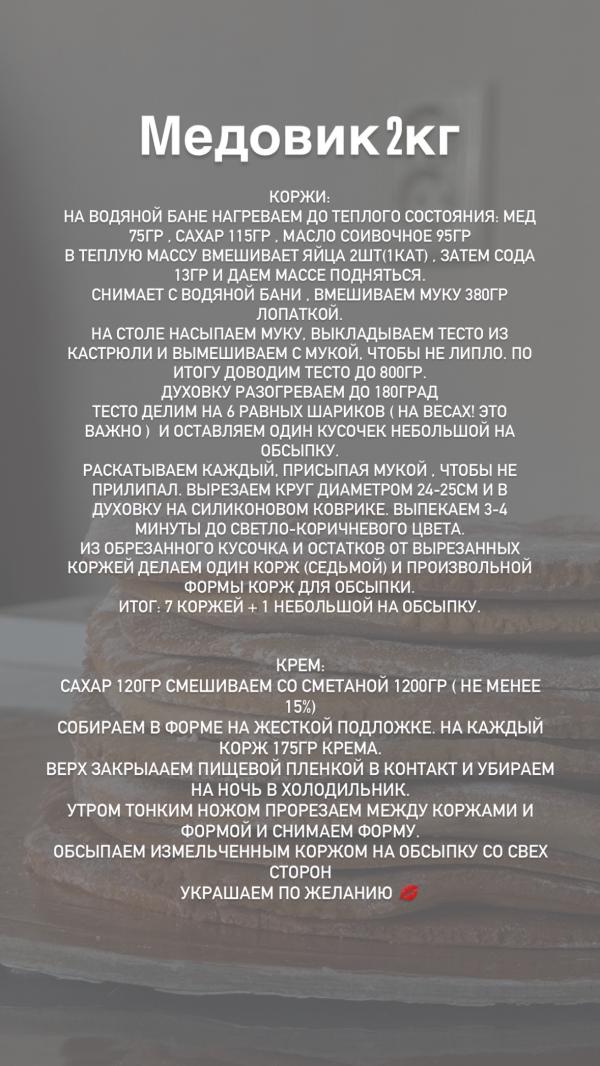 Медовик 2кг

КОРЖИ:
НА ВОДЯНОЙ БАНЕ НАГРЕВАЕМ ДО ТЕПЛОГО СОСТОЯНИЯ: МЕД 75ГР , САХАР 115ГР , МАСЛО СОИВОЧНОЕ 95ГР
В ТЕПЛУЮ МАССУ ВМЕШИВАЕТ ЯЙЦА 2ШТ(1КАТ) , ЗАТЕМ СОДА 13ГР И ДАЕМ МАССЕ ПОДНЯТЬСЯ.
СНИМАЕТ С ВОДЯНОЙ БАНИ , ВМЕШИВАЕМ МУКУ 380ГР ЛОПАТКОЙ.
НА СТОЛЕ НАСЫПАЕМ МУКУ, ВЫКЛАДЫВАЕМ ТЕСТО ИЗ КАСТРЮЛИ И ВЫМЕШИВАЕМ С МУКОЙ, ЧТОБЫ НЕ ЛИПЛО. ПО ИТОГУ ДОВОДИМ ТЕСТО ДО 800ГР.
ДУХОВКУ РАЗОГРЕВАЕМ ДО 180ГРАД
ТЕСТО ДЕЛИМ НА 6 РАВНЫХ ШАРИКОВ ( НА ВЕСАХ! ЭТО ВАЖНО ) И ОСТАВЛЯЕМ ОДИН КУСОЧЕК НЕБОЛЬШОЙ НА ОБСЫПКУ.
РАСКАТЫВАЕМ КАЖДЫЙ, ПРИСЫПАЯ МУКОЙ , ЧТОБЫ НЕ ПРИЛИПАЛ. ВЫРЕЗАЕМ КРУГ ДИАМЕТРОМ 24-25СМ И В ДУХОВКУ НА СИЛИКОНОВОМ КОВРИКЕ. ВЫПЕКАЕМ 3-4 МИНУТЫ ДО СВЕТЛО-КОРИЧНЕВОГО ЦВЕТА.
ИЗ ОБРЕЗАННОГО КУСОЧКА И ОСТАТКОВ ОТ ВЫРЕЗАННЫХ КОРЖЕЙ ДЕЛАЕМ ОДИН КОРЖ (СЕДЬМОЙ) И ПРОИЗВОЛЬНОЙ ФОРМЫ КОРЖ ДЛЯ ОБСЫПКИ.
ИТОГ: 7 КОРЖЕЙ + 1 НЕБОЛЬШОЙ НА ОБСЫПКУ.

КРЕМ:
САХАР 120ГР СМЕШИВАЕМ СО СМЕТАНОЙ 1200ГР ( НЕ МЕНЕЕ 15%)
СОБИРАЕМ В ФОРМЕ НА ЖЕСТКОЙ ПОДЛОЖКЕ. НА КАЖДЫЙ КОРЖ 175ГР КРЕМА.
ВЕРХ ЗАКРЫАЕМ ПИЩЕВОЙ ПЛЕНКОЙ В КОНТАКТ И УБИРАЕМ НА НОЧЬ В ХОЛОДИЛЬНИК.
УТРОМ ТОНКИМ НОЖОМ ПРОРЕЗАЕМ МЕЖДУ КОРЖАМИ И ФОРМОЙ И СНИМАЕМ ФОРМУ.
ОБСЫПАЕМ ИЗМЕЛЬЧЕННЫМ КОРЖОМ НА ОБСЫПКУ СО СВЕХ СТОРОН
УКРАШАЕМ ПО ЖЕЛАНИЮ 💋